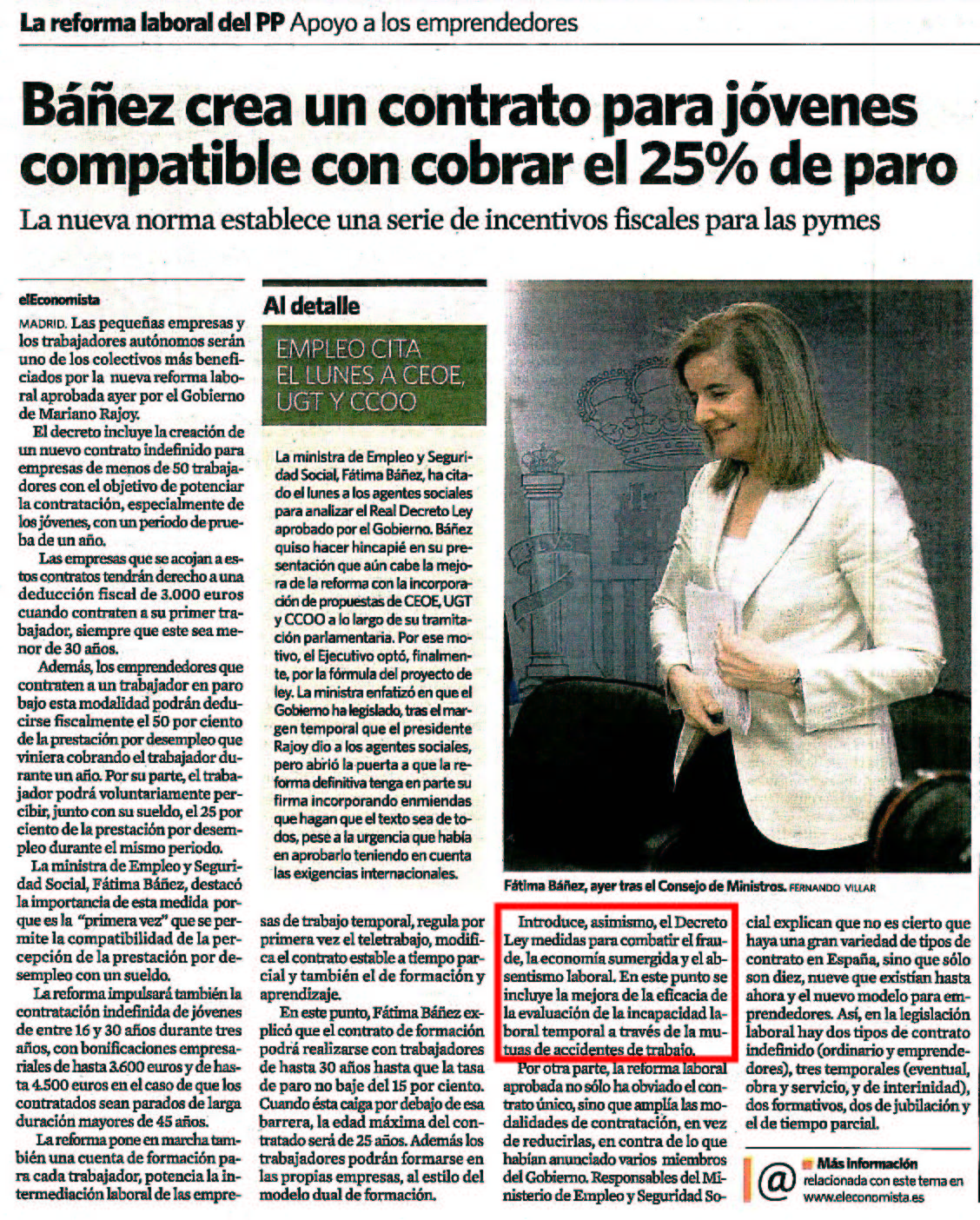 La reforma laboral del PP Apoyo a los emprendedores

Báñez crea un contrato para jóvenes compatible con cobrar el 25% de paro

La nueva norma establece una serie de incentivos fiscales para las pymes

elEconomista

MADRID. Las pequeñas empresas y los trabajadores autónomos serán uno de los colectivos más beneficiados por la nueva reforma laboral aprobada ayer por el Gobierno de Mariano Rajoy.

El decreto incluye la creación de un nuevo contrato indefinido para empresas de menos de 50 trabajadores con el objetivo de potenciar la contratación, especialmente de los jóvenes, con un periodo de prueba de un año.

Las empresas que se acojan a estos contratos tendrán derecho a una deducción fiscal de 3.000 euros cuando contraten a su primer trabajador, siempre que este sea menor de 30 años.

Además, los emprendedores que contraten a un trabajador en paro bajo esta modalidad podrán deducirse fiscalmente el 50 por ciento de la prestación por desempleo que viniera cobrando el trabajador durante un año. Por su parte, el trabajador podrá voluntariamente percibir, junto con su sueldo, el 25 por ciento de la prestación por desempleo durante el mismo periodo.

La ministra de Empleo y Seguridad Social, Fátima Báñez, destacó la importancia de esta medida porque es la "primera vez" que se permite la compatibilidad de la percepción de la prestación por desempleo con un sueldo.

La reforma impulsará también la contratación indefinida de jóvenes de entre 16 y 30 años durante tres años, con bonificaciones empresariales de hasta 3.600 euros y de hasta 4.500 euros en el caso de que los contratados sean parados de larga duración mayores de 45 años.

La reforma pone en marcha también una cuenta de formación para cada trabajador, potencia la intermediación laboral de las empresas de trabajo temporal, regula por primera vez el teletrabajo, modifica el contrato estable a tiempo parcial y también el de formación y aprendizaje.

En este punto, Fátima Báñez explicó que el contrato de formación podrá realizarse con trabajadores de hasta 30 años hasta que la tasa de paro no baje del 15 por ciento. Cuando ésta caiga por debajo de esa barrera, la edad máxima del contratado será de 25 años. Además los trabajadores podrán formarse en las propias empresas, al estilo del modelo dual de formación.

Al detalle

EMPLEO CITA EL LUNES A CEOE, UGT Y CCOO

La ministra de Empleo y Seguridad Social, Fátima Báñez, ha citado el lunes a los agentes sociales para analizar el Real Decreto Ley aprobado por el Gobierno. Báñez quiso hacer hincapié en su presentación que aún cabe la mejora de la reforma con la incorporación de propuestas de CEOE, UGT y CCOO a lo largo de su tramitación parlamentaria. Por ese motivo, el Ejecutivo optó, finalmente, por la fórmula del proyecto de ley. La ministra enfatizó en que el Gobierno ha legislado, tras el margen temporal que el presidente Rajoy dio a los agentes sociales, pero abrió la puerta a que la reforma definitiva tenga en parte su firma incorporando enmiendas que hagan que el texto sea de todos, pese a la urgencia que había en aprobarlo teniendo en cuenta las exigencias internacionales.

Fátima Báñez, ayer tras el Consejo de Ministros. FERNANDO VILLAR

Introduce, asimismo, el Decreto Ley medidas para combatir el fraude, la economía sumergida y el absentismo laboral. En este punto se incluye la mejora de la eficacia de la evaluación de la incapacidad laboral temporal a través de la mutuas de accidentes de trabajo.

Por otra parte, la reforma laboral aprobada no sólo ha obviado el contrato único, sino que amplía las modalidades de contratación, en vez de reducirlas, en contra de lo que habían anunciado varios miembros del Gobierno. Responsables del Ministerio de Empleo y Seguridad Social explican que no es cierto que haya una gran variedad de tipos de contrato en España, sino que sólo son diez, nueve que existían hasta ahora y el nuevo modelo para emprendedores. Así, en la legislación laboral hay dos tipos de contrato indefinido (ordinario y emprendedores), tres temporales (eventual, obra y servicio, y de interinidad), dos formativos, dos de jubilación y el de tiempo parcial.

@ Más información relacionada con este tema en www.eleconomista.es